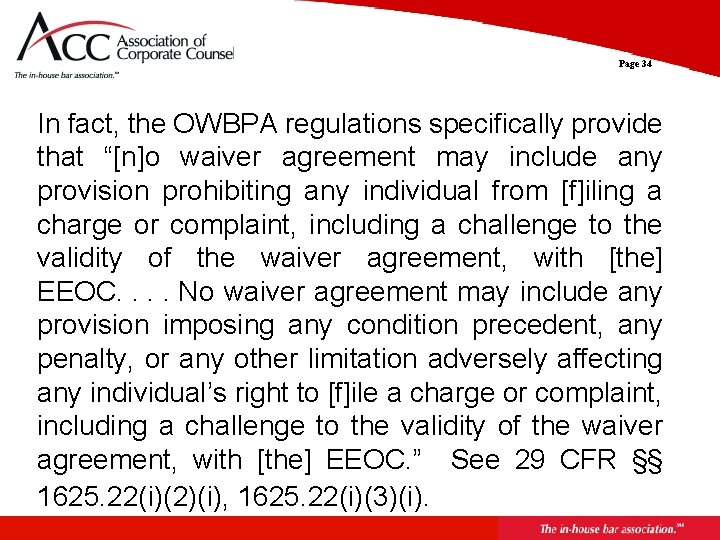 ACC Association of Corporate Counsel
The in-house bar association.℠

Page 34

In fact, the OWBPA regulations specifically provide that “[n]o waiver agreement may include any provision prohibiting any individual from [f]iling a charge or complaint, including a challenge to the validity of the waiver agreement, with [the] EEOC. . . . No waiver agreement may include any provision imposing any condition precedent, any penalty, or any other limitation adversely affecting any individual’s right to [f]ile a charge or complaint, including a challenge to the validity of the waiver agreement, with [the] EEOC.” See 29 CFR §§ 1625.22(i)(2)(i), 1625.22(i)(3)(i).

The in-house bar association.℠